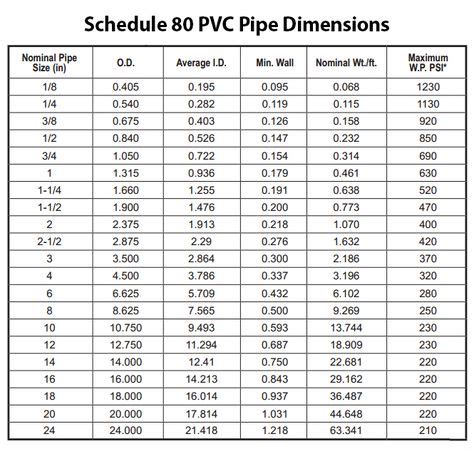 Schedule 80 PVC Pipe Dimensions

| Nominal Pipe Size (in) | O.D. | Average I.D. | Min. Wall | Nominal Wt./ft. | Maximum W.P. PSI* |
|---|---|---|---|---|---|
| 1/8 | 0.405 | 0.195 | 0.095 | 0.068 | 1230 |
| 1/4 | 0.540 | 0.282 | 0.119 | 0.115 | 1130 |
| 3/8 | 0.675 | 0.403 | 0.126 | 0.158 | 920 |
| 1/2 | 0.840 | 0.526 | 0.147 | 0.232 | 850 |
| 3/4 | 1.050 | 0.722 | 0.154 | 0.314 | 690 |
| 1 | 1.315 | 0.936 | 0.179 | 0.461 | 630 |
| 1-1/4 | 1.660 | 1.255 | 0.191 | 0.638 | 520 |
| 1-1/2 | 1.900 | 1.476 | 0.200 | 0.773 | 470 |
| 2 | 2.375 | 1.913 | 0.218 | 1.070 | 400 |
| 2-1/2 | 2.875 | 2.29 | 0.276 | 1.632 | 420 |
| 3 | 3.500 | 2.864 | 0.300 | 2.186 | 370 |
| 4 | 4.500 | 3.786 | 0.337 | 3.196 | 320 |
| 6 | 6.625 | 5.709 | 0.432 | 6.102 | 280 |
| 8 | 8.625 | 7.565 | 0.500 | 9.269 | 250 |
| 10 | 10.750 | 9.493 | 0.593 | 13.744 | 230 |
| 12 | 12.750 | 11.294 | 0.687 | 18.909 | 230 |
| 14 | 14.000 | 12.41 | 0.750 | 22.681 | 220 |
| 16 | 16.000 | 14.213 | 0.843 | 29.162 | 220 |
| 18 | 18.000 | 16.014 | 0.937 | 36.487 | 220 |
| 20 | 20.000 | 17.814 | 1.031 | 44.648 | 220 |
| 24 | 24.000 | 21.418 | 1.218 | 63.341 | 210 |